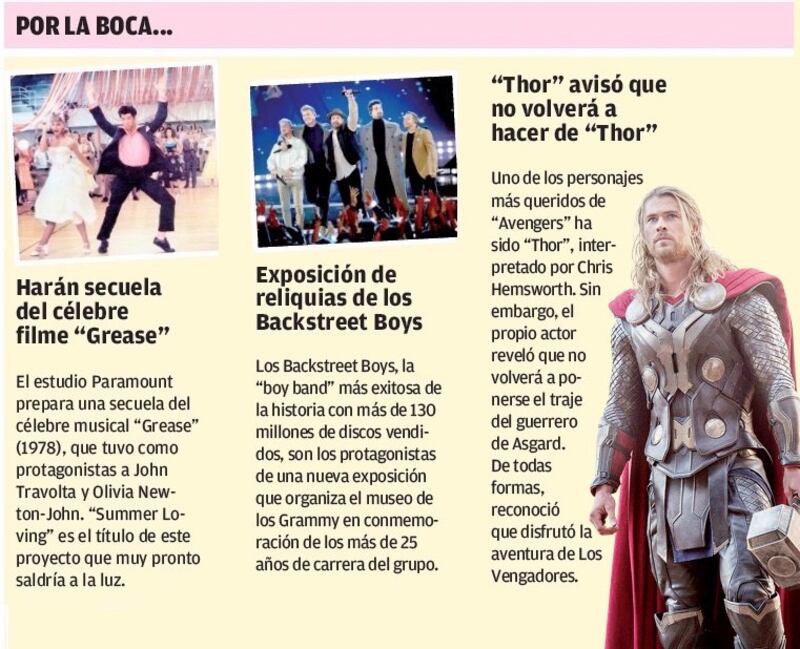 POR LA BOCA...

Harán secuela del célebre filme "Grease"

El estudio Paramount prepara una secuela del célebre musical "Grease" (1978), que tuvo como protagonistas a John Travolta y Olivia Newton-John. "Summer Loving" es el título de este proyecto que muy pronto saldría a la luz.

Exposición de reliquias de los Backstreet Boys

Los Backstreet Boys, la "boy band" más exitosa de la historia con más de 130 millones de discos vendidos, son los protagonistas de una nueva exposición que organiza el museo de los Grammy en conmemoración de los más de 25 años de carrera del grupo.

"Thor" avisó que no volverá a hacer de "Thor"

Uno de los personajes más queridos de "Avengers" ha sido "Thor", interpretado por Chris Hemsworth. Sin embargo, el propio actor reveló que no volverá a ponerse el traje del guerrero de Asgard. De todas formas, reconoció que disfrutó la aventura de Los Vengadores.